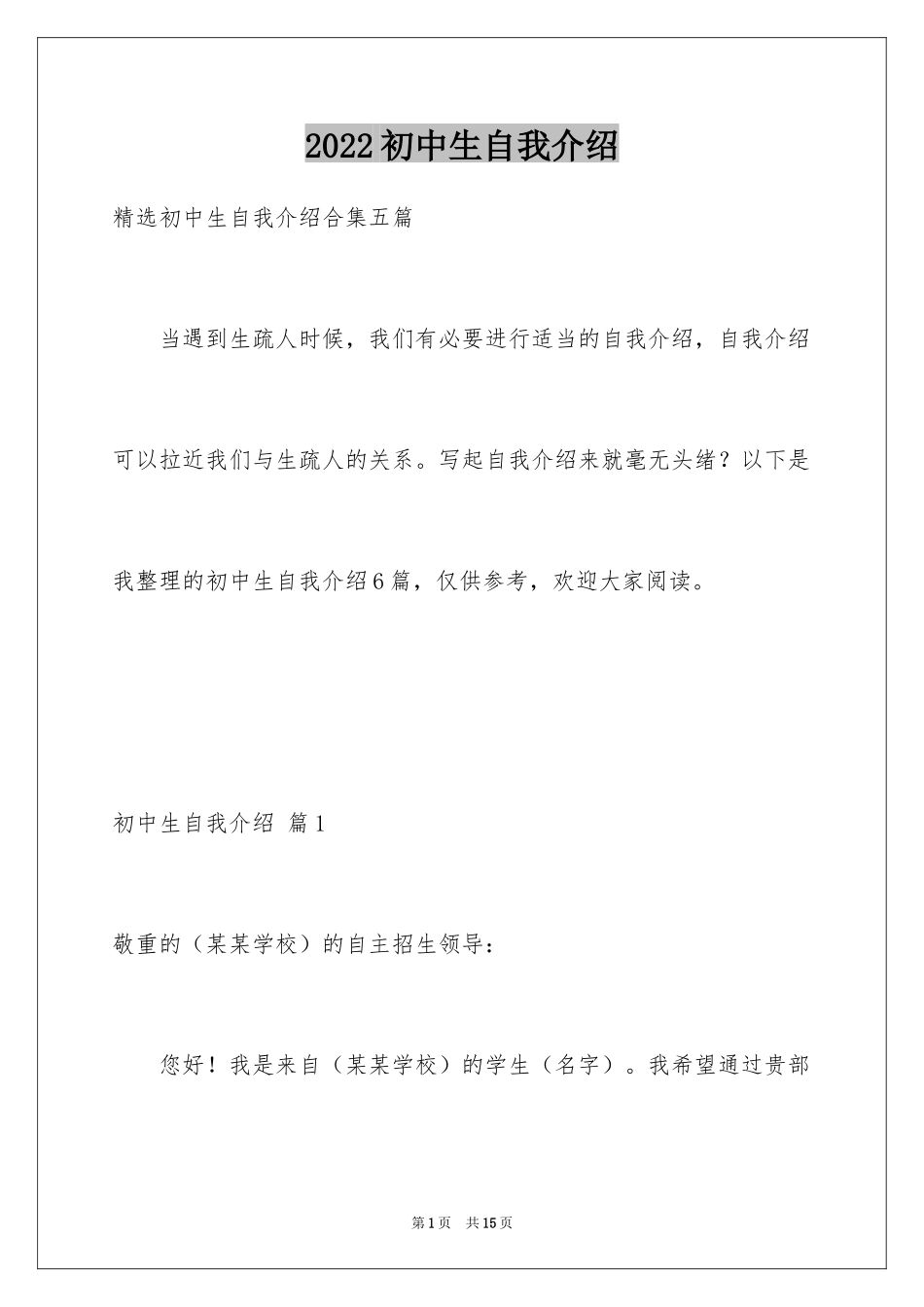 2022初中生自我介绍

精选初中生自我介绍合集五篇

当遇到生疏人时候，我们有必要进行适当的自我介绍，自我介绍可以拉近我们与生疏人的关系。写起自我介绍来就毫无头绪？以下是我整理的初中生自我介绍6篇，仅供参考，欢迎大家阅读。

初中生自我介绍 篇1

敬重的（某某学校）的自主招生领导：

您好！我是来自（某某学校）的学生（名字）。我希望通过贵部

第1页 共15页